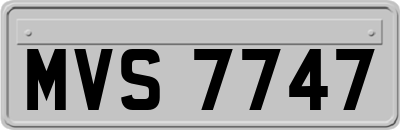 MVS 7747